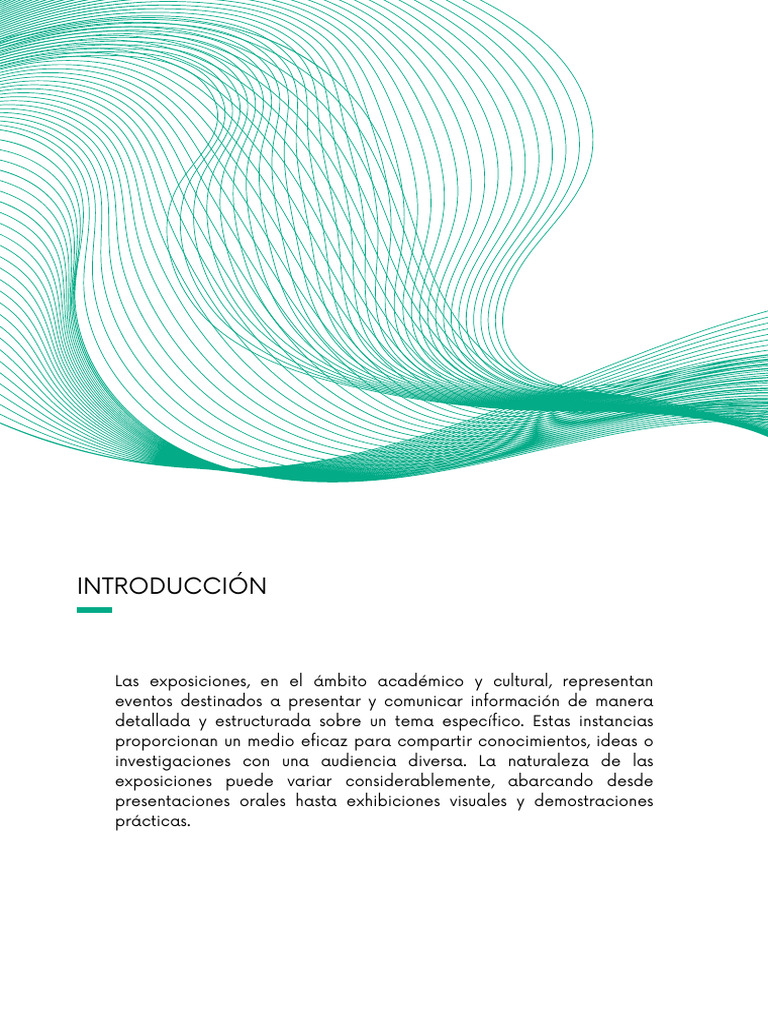 INTRODUCCIÓN

Las exposiciones, en el ámbito académico y cultural, representan eventos destinados a presentar y comunicar información de manera detallada y estructurada sobre un tema específico. Estas instancias proporcionan un medio eficaz para compartir conocimientos, ideas o investigaciones con una audiencia diversa. La naturaleza de las exposiciones puede variar considerablemente, abarcando desde presentaciones orales hasta exhibiciones visuales y demostraciones prácticas.